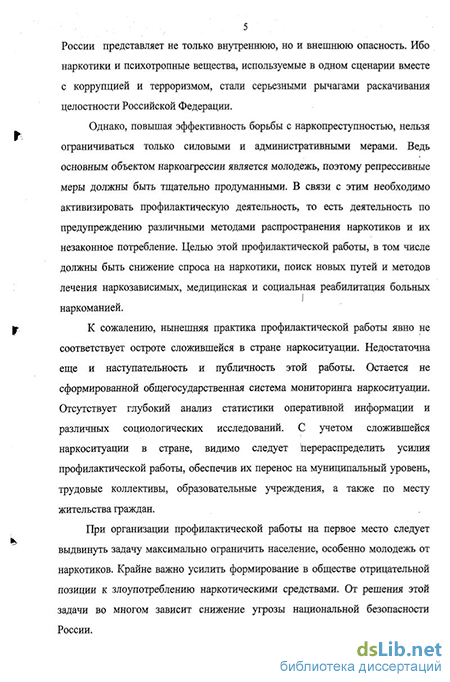 5

России представляет не только внутреннюю, но и внешнюю опасность. Ибо наркотики и психотропные вещества, используемые в одном сценарии вместе с коррупцией и терроризмом, стали серьезными рычагами раскачивания целостности Российской Федерации.

Однако, повышая эффективность борьбы с наркопреступностью, нельзя ограничиваться только силовыми и административными мерами. Ведь основным объектом наркоагрессии является молодежь, поэтому репрессивные меры должны быть тщательно продуманными. В связи с этим необходимо активизировать профилактическую деятельность, то есть деятельность по предупреждению различными методами распространения наркотиков и их незаконное потребление. Целью этой профилактической работы, в том числе должны быть снижение спроса на наркотики, поиск новых путей и методов лечения наркозависимых, медицинская и социальная реабилитация больных наркоманией.

К сожалению, нынешняя практика профилактической работы явно не соответствует остроте сложившейся в стране наркоситуации. Недостаточна еще и наступательность и публичность этой работы. Остается не сформированной общегосударственная система мониторинга наркоситуации. Отсутствует глубокий анализ статистики оперативной информации и различных социологических исследований. С учетом сложившейся наркоситуации в стране, видимо следует перераспределить усилия профилактической работы, обеспечив их перенос на муниципальный уровень, трудовые коллективы, образовательные учреждения, а также по месту жительства граждан.

При организации профилактической работы на первое место следует выдвинуть задачу максимально ограничить население, особенно молодежь от наркотиков. Крайне важно усилить формирование в обществе отрицательной позиции к злоупотреблению наркотическими средствами. От решения этой задачи во многом зависит снижение угрозы национальной безопасности России.

dsLib.net
библиотека диссертаций